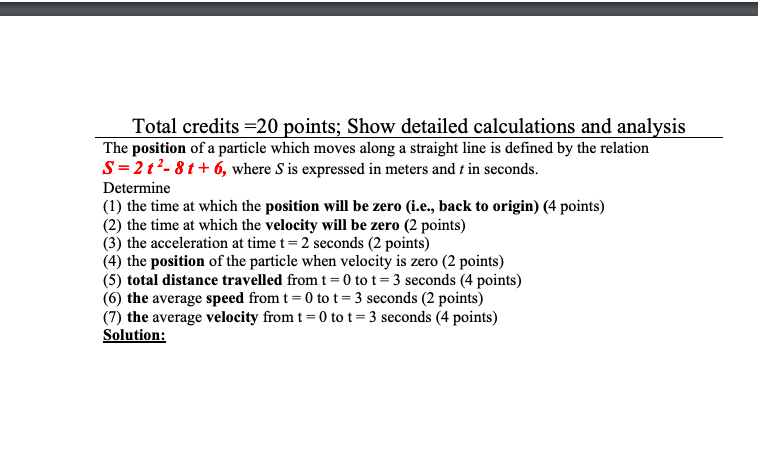 Total credits =20 points; Show detailed calculations and analysis

The position of a particle which moves along a straight line is defined by the relation $S = 2t^2 - 8t + 6$, where $S$ is expressed in meters and $t$ in seconds.

Determine

(1) the time at which the position will be zero (i.e., back to origin) (4 points)
(2) the time at which the velocity will be zero (2 points)
(3) the acceleration at time t = 2 seconds (2 points)
(4) the position of the particle when velocity is zero (2 points)
(5) total distance travelled from t = 0 to t = 3 seconds (4 points)
(6) the average speed from t = 0 to t = 3 seconds (2 points)
(7) the average velocity from t = 0 to t = 3 seconds (4 points)

Solution: